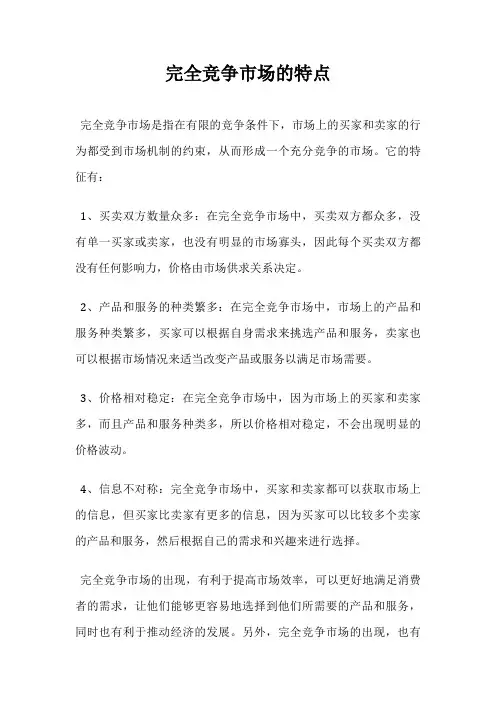 完全竞争市场的特点

完全竞争市场是指在有限的竞争条件下，市场上的买家和卖家的行为都受到市场机制的约束，从而形成一个充分竞争的市场。它的特征有：

1、买卖双方数量众多：在完全竞争市场中，买卖双方都众多，没有单一买家或卖家，也没有明显的市场寡头，因此每个买卖双方都没有任何影响力，价格由市场供求关系决定。

2、产品和服务的种类繁多：在完全竞争市场中，市场上的产品和服务种类繁多，买家可以根据自身需求来挑选产品和服务，卖家也可以根据市场情况来适当改变产品或服务以满足市场需要。

3、价格相对稳定：在完全竞争市场中，因为市场上的买家和卖家多，而且产品和服务种类多，所以价格相对稳定，不会出现明显的价格波动。

4、信息不对称：完全竞争市场中，买家和卖家都可以获取市场上的信息，但买家比卖家有更多的信息，因为买家可以比较多个卖家的产品和服务，然后根据自己的需求和兴趣来进行选择。

完全竞争市场的出现，有利于提高市场效率，可以更好地满足消费者的需求，让他们能够更容易地选择到他们所需要的产品和服务，同时也有利于推动经济的发展。另外，完全竞争市场的出现，也有